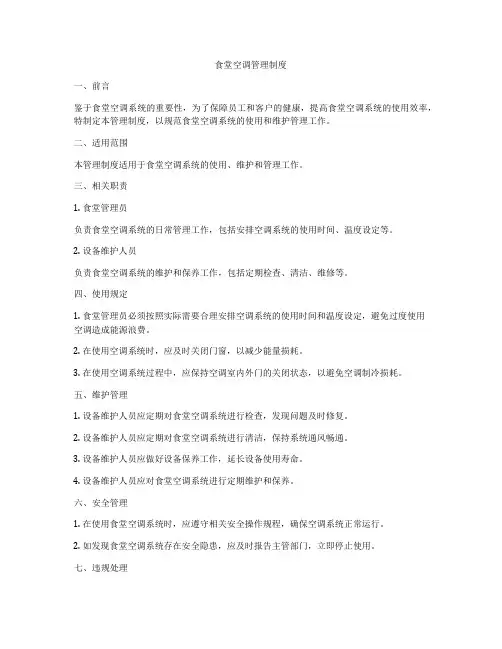 食堂空调管理制度

一、前言

鉴于食堂空调系统的重要性，为了保障员工和客户的健康，提高食堂空调系统的使用效率，特制定本管理制度，以规范食堂空调系统的使用和维护管理工作。

二、适用范围

本管理制度适用于食堂空调系统的使用、维护和管理工作。

三、相关职责

1. 食堂管理员

负责食堂空调系统的日常管理工作，包括安排空调系统的使用时间、温度设定等。

2. 设备维护人员

负责食堂空调系统的维护和保养工作，包括定期检查、清洁、维修等。

四、使用规定

1. 食堂管理员必须按照实际需要合理安排空调系统的使用时间和温度设定，避免过度使用空调造成能源浪费。

2. 在使用空调系统时，应及时关闭门窗，以减少能量损耗。

3. 在使用空调系统过程中，应保持空调室内外门的关闭状态，以避免空调制冷损耗。

五、维护管理

1. 设备维护人员应定期对食堂空调系统进行检查，发现问题及时修复。

2. 设备维护人员应定期对食堂空调系统进行清洁，保持系统通风畅通。

3. 设备维护人员应做好设备保养工作，延长设备使用寿命。

4. 设备维护人员应对食堂空调系统进行定期维护和保养。

六、安全管理

1. 在使用食堂空调系统时，应遵守相关安全操作规程，确保空调系统正常运行。

2. 如发现食堂空调系统存在安全隐患，应及时报告主管部门，立即停止使用。

七、违规处理